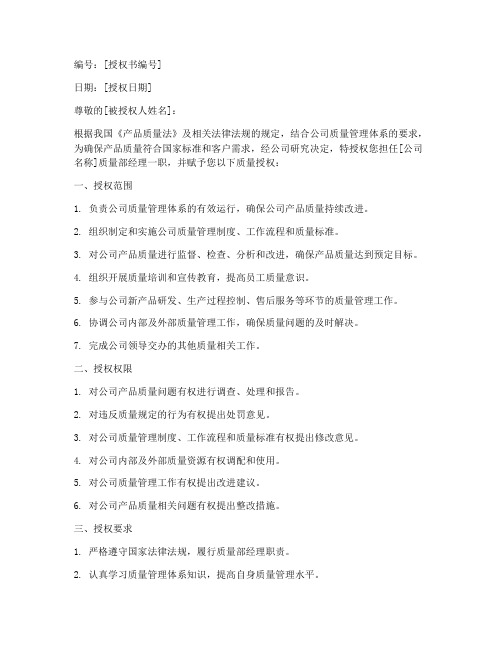 编号：[授权书编号]

日期：[授权日期]

尊敬的[被授权人姓名]：

根据我国《产品质量法》及相关法律法规的规定，结合公司质量管理体系的要求，为确保产品质量符合国家标准和客户需求，经公司研究决定，特授权您担任[公司名称]质量部经理一职，并赋予您以下质量授权：

一、授权范围

1. 负责公司质量管理体系的有效运行，确保公司产品质量持续改进。

2. 组织制定和实施公司质量管理制度、工作流程和质量标准。

3. 对公司产品质量进行监督、检查、分析和改进，确保产品质量达到预定目标。

4. 组织开展质量培训和宣传教育，提高员工质量意识。

5. 参与公司新产品研发、生产过程控制、售后服务等环节的质量管理工作。

6. 协调公司内部及外部质量管理工作，确保质量问题的及时解决。

7. 完成公司领导交办的其他质量相关工作。

二、授权权限

1. 对公司产品质量问题有权进行调查、处理和报告。

2. 对违反质量规定的行为有权提出处罚意见。

3. 对公司质量管理制度、工作流程和质量标准有权提出修改意见。

4. 对公司内部及外部质量资源有权调配和使用。

5. 对公司质量管理工作有权提出改进建议。

6. 对公司产品质量相关问题有权提出整改措施。

三、授权要求

1. 严格遵守国家法律法规，履行质量部经理职责。

2. 认真学习质量管理体系知识，提高自身质量管理水平。